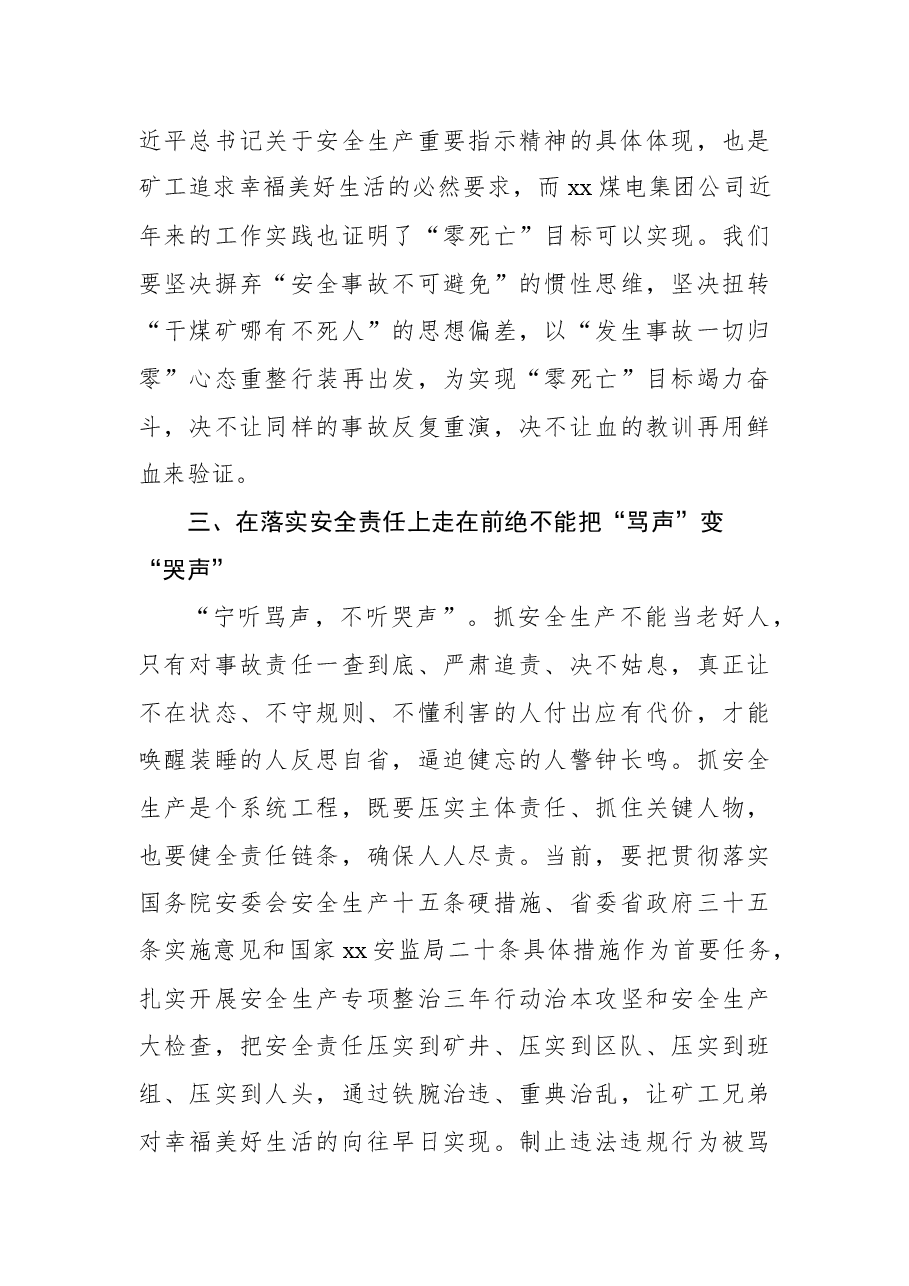 近平总书记关于安全生产重要指示精神的具体体现，也是矿工追求幸福美好生活的必然要求，而xx煤电集团公司近年来的工作实践也证明了“零死亡”目标可以实现。我们要坚决摒弃“安全事故不可避免”的惯性思维，坚决扭转“干煤矿哪有不死人”的思想偏差，以“发生事故一切归零”心态重整行装再出发，为实现“零死亡”目标竭力奋斗，决不让同样的事故反复重演，决不让血的教训再用鲜血来验证。

三、在落实安全责任上走在前绝不能把“骂声”变“哭声”

“宁听骂声，不听哭声”。抓安全生产不能当老好人，只有对事故责任一查到底、严肃追责、决不姑息，真正让不在状态、不守规则、不懂利害的人付出应有代价，才能唤醒装睡的人反思自省，逼迫健忘的人警钟长鸣。抓安全生产是个系统工程，既要压实主体责任、抓住关键人物，也要健全责任链条，确保人人尽责。当前，要把贯彻落实国务院安委会安全生产十五条硬措施、省委省政府三十五条实施意见和国家xx安监局二十条具体措施作为首要任务，扎实开展安全生产专项整治三年行动治本攻坚和安全生产大检查，把安全责任压实到矿井、压实到区队、压实到班组、压实到人头，通过铁腕治违、重典治乱，让矿工兄弟对幸福美好生活的向往早日实现。制止违法违规行为被骂